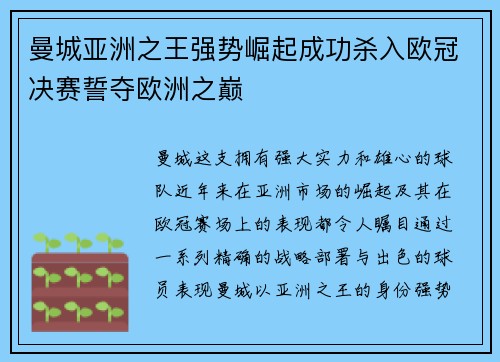 曼城亚洲之王强势崛起成功杀入欧冠决赛誓夺欧洲之巅

曼城这支拥有强大实力和雄心的球队近年来在亚洲市场的崛起及其在欧冠赛场上的表现都令人瞩目通过一系列精确的战略部署与出色的球员表现曼城以亚洲之王的身份强势